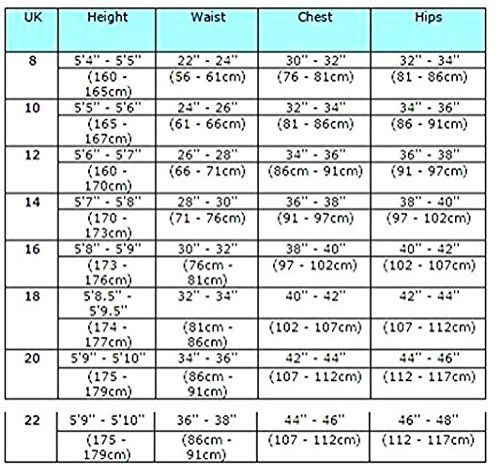 | UK | Height | Waist | Chest | Hips |
|---|---|---|---|---|
| 8 | 5'4" - 5'5" | 22" - 24" | 30" - 32" | 32" - 34" |
| | (160 - 165cm) | (56 - 61cm) | (76 - 81cm) | (81 - 86cm) |
| 10 | 5'5" - 5'6" | 24" - 26" | 32" - 34" | 34" - 36" |
| | (165 - 167cm) | (61 - 66cm) | (81 - 86cm) | (86 - 91cm) |
| 12 | 5'6" - 5'7" | 26" - 28" | 34" - 36" | 36" - 38" |
| | (160 - 170cm) | (66 - 71cm) | (86cm - 91cm) | (91 - 97cm) |
| 14 | 5'7" - 5'8" | 28" - 30" | 36" - 38" | 38" - 40" |
| | (170 - 173cm) | (71 - 76cm) | (91 - 97cm) | (97 - 102cm) |
| 16 | 5'8" - 5'9" | 30" - 32" | 38" - 40" | 40" - 42" |
| | (173 - 176cm) | (76cm - 81cm) | (97 - 102cm) | (102 - 107cm) |
| 18 | 5'8.5" - 5'9.5" | 32" - 34" | 40" - 42" | 42" - 44" |
| | (174 - 177cm) | (81cm - 86cm) | (102 - 107cm) | (107 - 112cm) |
| 20 | 5'9" - 5'10" | 34" - 36" | 42" - 44" | 44" - 46" |
| | (175 - 179cm) | (86cm - 91cm) | (107 - 112cm) | (112 - 117cm) |
| 22 | 5'9" - 5'10" | 36" - 38" | 44" - 46" | 46" - 48" |
| | (175 - 179cm) | (86cm - 91cm) | (107 - 112cm) | (112 - 117cm) |